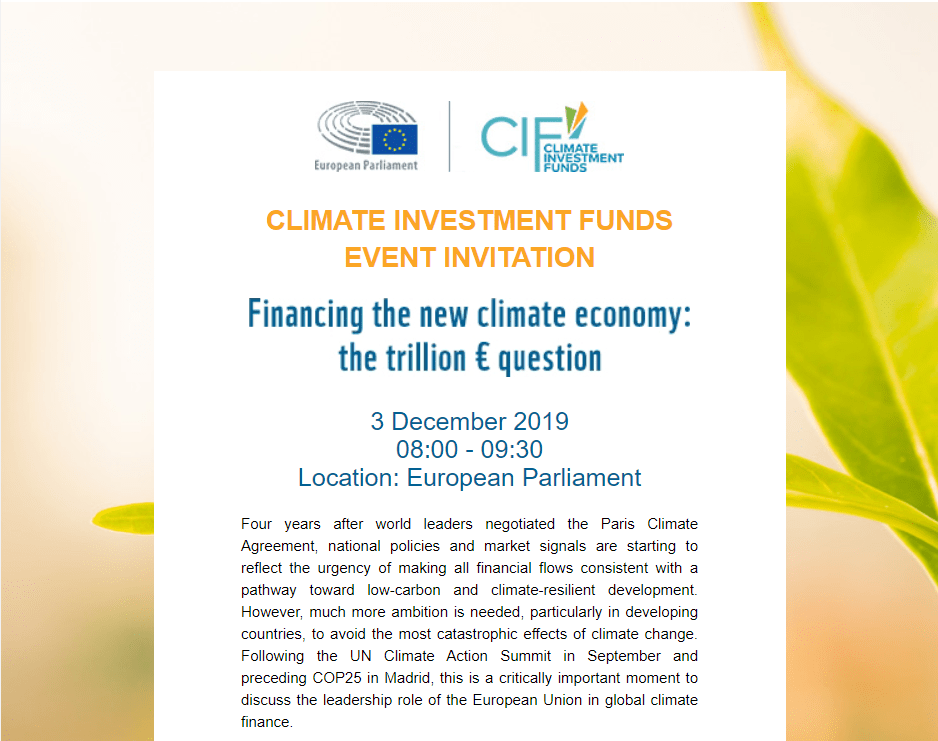 European Parliament

CIF CLIMATE INVESTMENT FUNDS

CLIMATE INVESTMENT FUNDS
EVENT INVITATION

Financing the new climate economy: the trillion € question

3 December 2019
08:00 - 09:30
Location: European Parliament

Four years after world leaders negotiated the Paris Climate Agreement, national policies and market signals are starting to reflect the urgency of making all financial flows consistent with a pathway toward low-carbon and climate-resilient development. However, much more ambition is needed, particularly in developing countries, to avoid the most catastrophic effects of climate change. Following the UN Climate Action Summit in September and preceding COP25 in Madrid, this is a critically important moment to discuss the leadership role of the European Union in global climate finance.